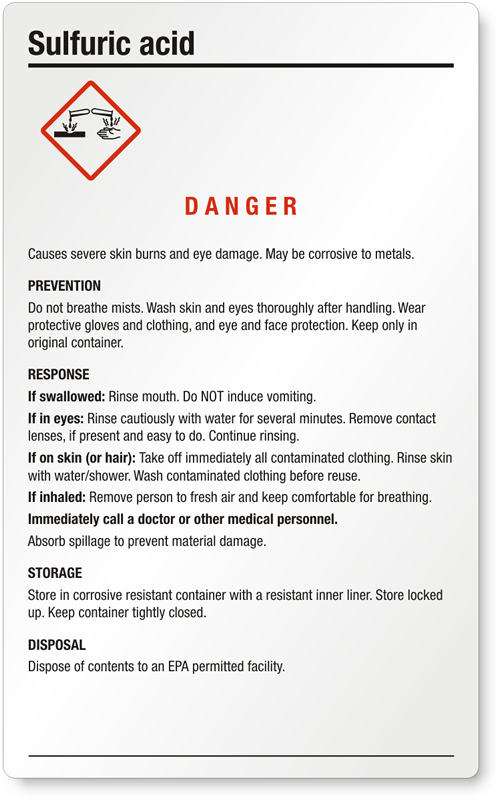 Sulfuric acid

DANGER

Causes severe skin burns and eye damage. May be corrosive to metals.

PREVENTION

Do not breathe mists. Wash skin and eyes thoroughly after handling. Wear protective gloves and clothing, and eye and face protection. Keep only in original container.

RESPONSE

If swallowed: Rinse mouth. Do NOT induce vomiting.

If in eyes: Rinse cautiously with water for several minutes. Remove contact lenses, if present and easy to do. Continue rinsing.

If on skin (or hair): Take off immediately all contaminated clothing. Rinse skin with water/shower. Wash contaminated clothing before reuse.

If inhaled: Remove person to fresh air and keep comfortable for breathing.

Immediately call a doctor or other medical personnel.

Absorb spillage to prevent material damage.

STORAGE

Store in corrosive resistant container with a resistant inner liner. Store locked up. Keep container tightly closed.

DISPOSAL

Dispose of contents to an EPA permitted facility.